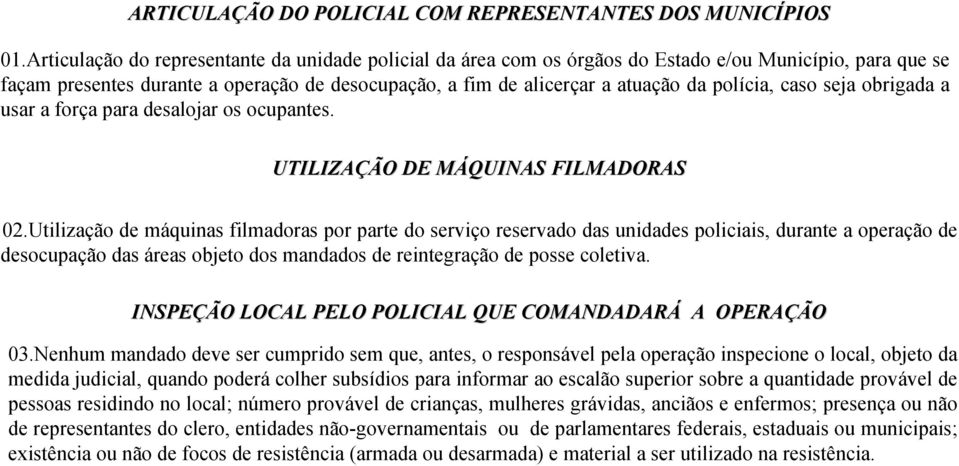 ARTICULAÇÃO DO POLICIAL COM REPRESENTANTES DOS MUNICÍPIOS

01.Articulação do representante da unidade policial da área com os órgãos do Estado e/ou Município, para que se façam presentes durante a operação de desocupação, a fim de alicerçar a atuação da polícia, caso seja obrigada a usar a força para desalojar os ocupantes.

UTILIZAÇÃO DE MÁQUINAS FILMADORAS

02.Utilização de máquinas filmadoras por parte do serviço reservado das unidades policiais, durante a operação de desocupação das áreas objeto dos mandados de reintegração de posse coletiva.

INSPEÇÃO LOCAL PELO POLICIAL QUE COMANDADARÁ A OPERAÇÃO

03.Nenhum mandado deve ser cumprido sem que, antes, o responsável pela operação inspecione o local, objeto da medida judicial, quando poderá colher subsídios para informar ao escalão superior sobre a quantidade provável de pessoas residindo no local; número provável de crianças, mulheres grávidas, anciãos e enfermos; presença ou não de representantes do clero, entidades não-governamentais ou de parlamentares federais, estaduais ou municipais; existência ou não de focos de resistência (armada ou desarmada) e material a ser utilizado na resistência.